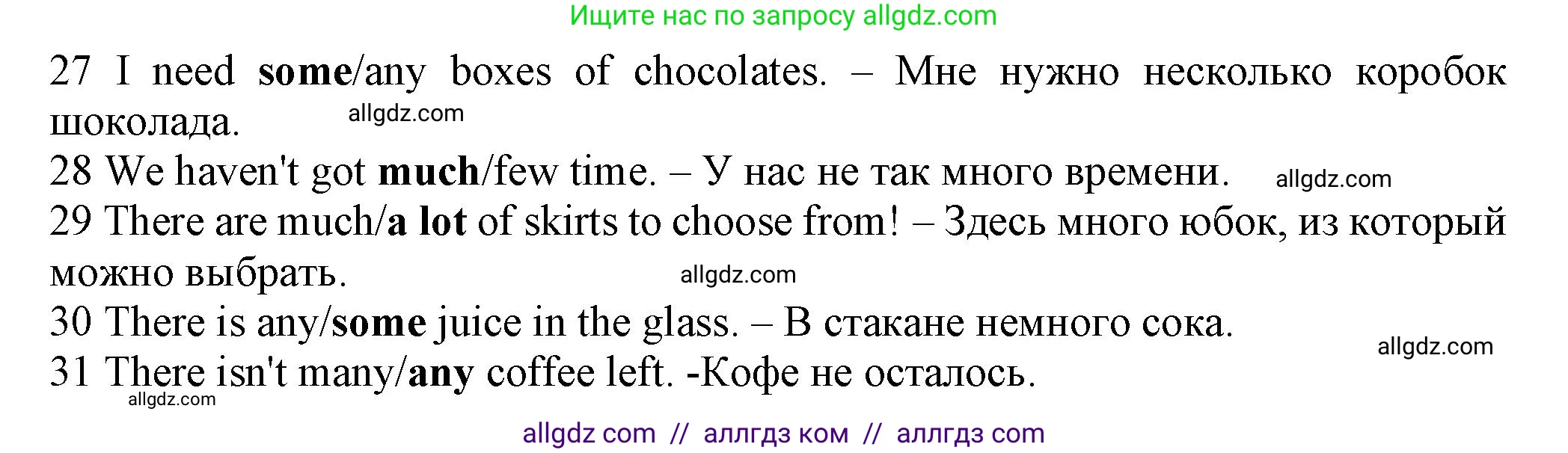 Ищите нас по запросу allgdz.com

27 I need some/any boxes of chocolates. – Мне нужно несколько коробок шоколада. allgdz.com

28 We haven't got much/few time. – У нас не так много времени. allgdz.com

29 There are much/a lot of skirts to choose from! – Здесь много юбок, из который можно выбрать. allgdz.com

30 There is any/some juice in the glass. – В стакане немного сока. allgdz.com

31 There isn't many/any coffee left. -Кофе не осталось. allgdz.com

allgdz com // аллгдз ком // аллгдз com